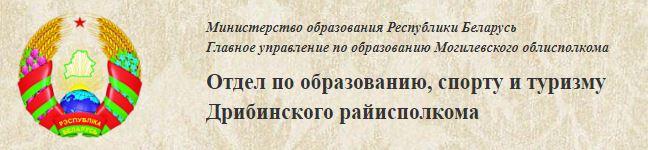 РЭСПУБЛІКА
БЕЛАРУСЬ

Министерство образования Республики Беларусь
Главное управление по образованию Могилевского облисполкома

Отдел по образованию, спорту и туризму
Дрибинского райисполкома